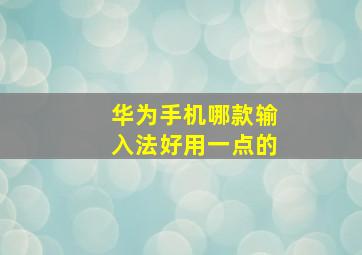 华为手机哪款输入法好用一点的